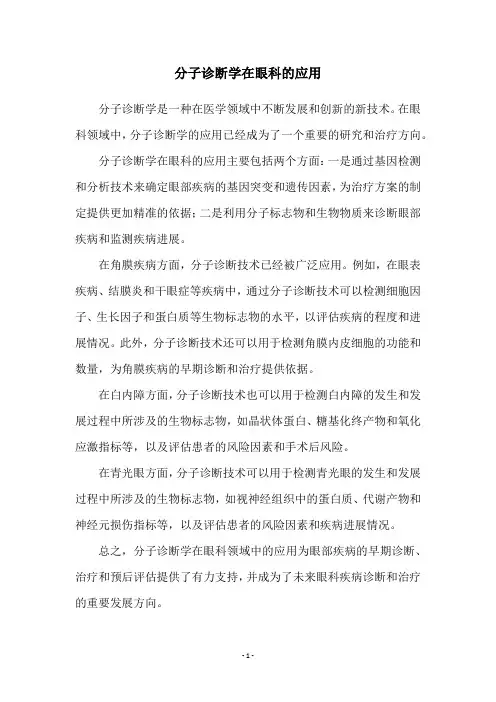 分子诊断学在眼科的应用

分子诊断学是一种在医学领域中不断发展和创新的新技术。在眼科领域中，分子诊断学的应用已经成为了一个重要的研究和治疗方向。

分子诊断学在眼科的应用主要包括两个方面：一是通过基因检测和分析技术来确定眼部疾病的基因突变和遗传因素，为治疗方案的制定提供更加精准的依据；二是利用分子标志物和生物物质来诊断眼部疾病和监测疾病进展。

在角膜疾病方面，分子诊断技术已经被广泛应用。例如，在眼表疾病、结膜炎和干眼症等疾病中，通过分子诊断技术可以检测细胞因子、生长因子和蛋白质等生物标志物的水平，以评估疾病的程度和进展情况。此外，分子诊断技术还可以用于检测角膜内皮细胞的功能和数量，为角膜疾病的早期诊断和治疗提供依据。

在白内障方面，分子诊断技术也可以用于检测白内障的发生和发展过程中所涉及的生物标志物，如晶状体蛋白、糖基化终产物和氧化应激指标等，以及评估患者的风险因素和手术后风险。

在青光眼方面，分子诊断技术可以用于检测青光眼的发生和发展过程中所涉及的生物标志物，如视神经组织中的蛋白质、代谢产物和神经元损伤指标等，以及评估患者的风险因素和疾病进展情况。

总之，分子诊断学在眼科领域中的应用为眼部疾病的早期诊断、治疗和预后评估提供了有力支持，并成为了未来眼科疾病诊断和治疗的重要发展方向。

- 1 -